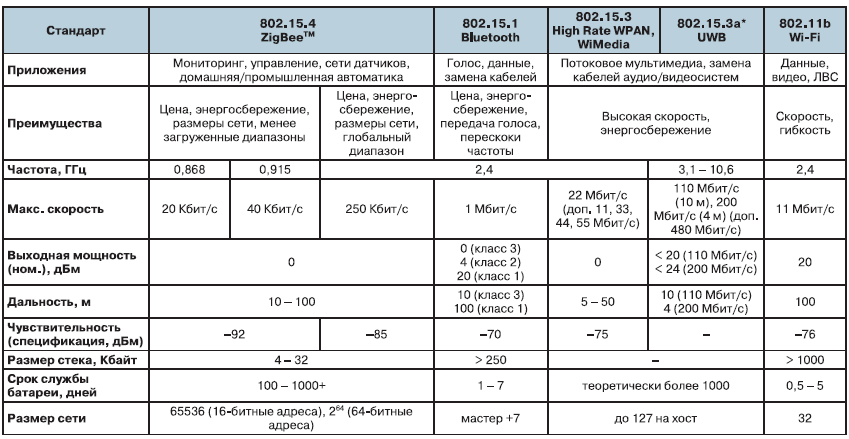 | Стандарт | 802.15.4 ZigBee™ | | | 802.15.1 Bluetooth | 802.15.3 High Rate WPAN, WiMedia | 802.15.3a* UWB | 802.11b Wi-Fi |
|---|---|---|---|---|---|---|---|
| Приложения | Мониторинг, управление, сети датчиков, домашняя/промышленная автоматика | | | Голос, данные, замена кабелей | Потоковое мультимедиа, замена кабелей аудио/видеосистем | | Данные, видео, ЛВС |
| Преимущества | Цена, энергосбережение, размеры сети, менее загруженные диапазоны | | Цена, энергосбережение, размеры сети, глобальный диапазон | Цена, энергосбережение, передача голоса, перескоки частоты | Высокая скорость, энергосбережение | | Скорость, гибкость |
| Частота, ГГц | 0,868 | 0,915 | 2,4 | | | 3,1 – 10,6 | 2,4 |
| Макс. скорость | 20 Кбит/с | 40 Кбит/с | 250 Кбит/с | 1 Мбит/с | 22 Мбит/с (доп. 11, 33, 44, 55 Мбит/с) | 110 Мбит/с (10 м), 200 Мбит/с (4 м) (доп. 480 Мбит/с) | 11 Мбит/с |
| Выходная мощность (ном.), дБм | 0 | | | 0 (класс 3) 4 (класс 2) 20 (класс 1) | 0 | < 20 (110 Мбит/с) < 24 (200 Мбит/с) | 20 |
| Дальность, м | 10 – 100 | | | 10 (класс 3) 100 (класс 1) | 5 – 50 | 10 (110 Мбит/с) 4 (200 Мбит/с) | 100 |
| Чувствительность (спецификация, дБм) | –92 | | –85 | –70 | –75 | – | –76 |
| Размер стека, Кбайт | 4 – 32 | | | > 250 | – | | > 1000 |
| Срок службы батареи, дней | 100 – 1000+ | | | 1 – 7 | теоретически более 1000 | | 0,5 – 5 |
| Размер сети | 65536 (16-битные адреса), $2^{64}$ (64-битные адреса) | | | мастер +7 | до 127 на хост | | 32 |